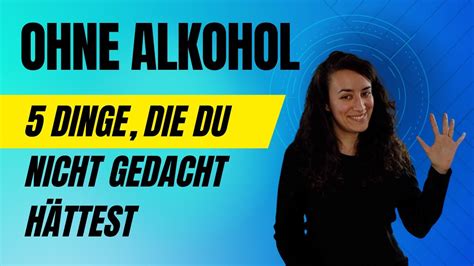 OHNE ALKOHOL

5 DINGE, DIE DU NICHT GEDACHT HÄTTEST